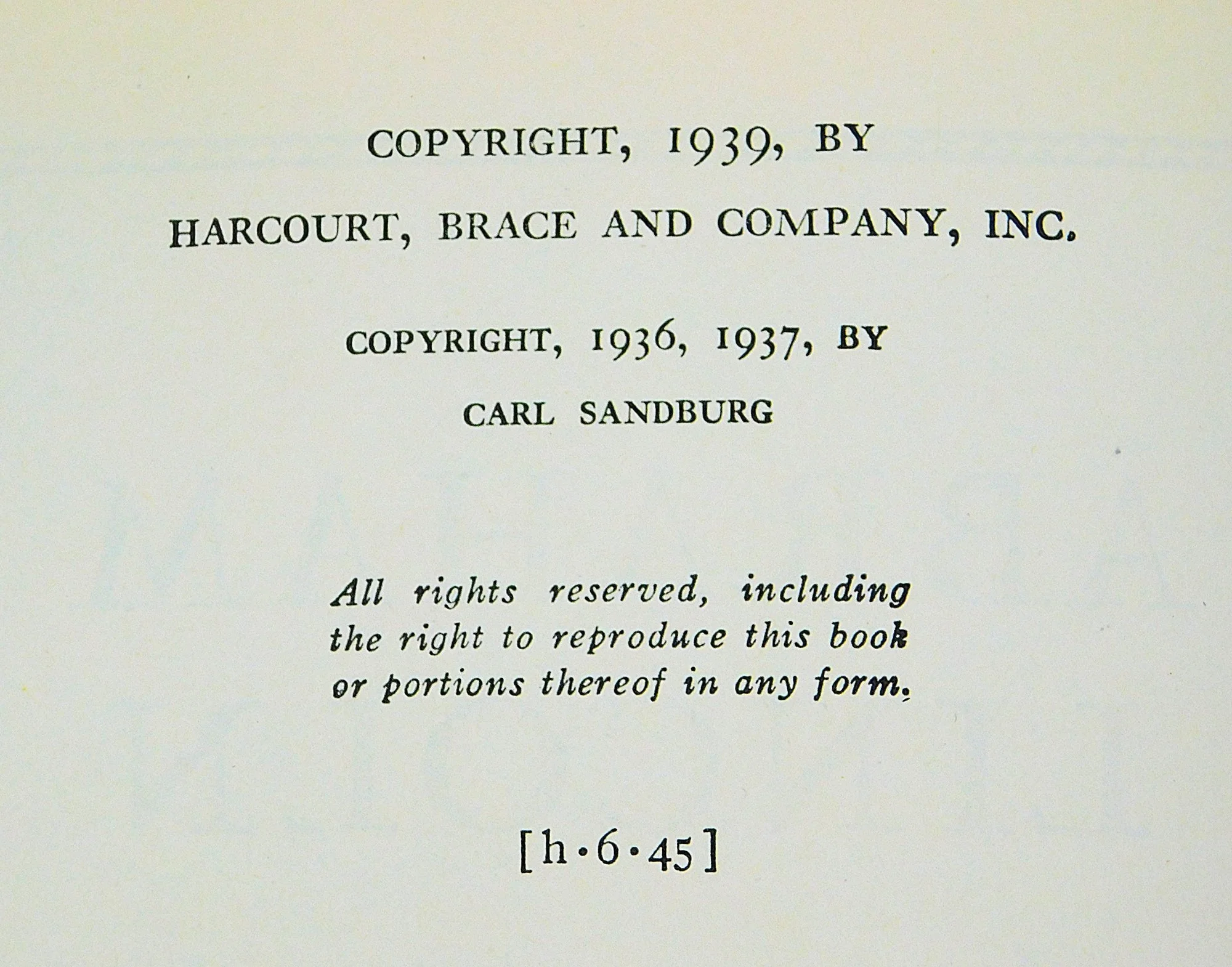 COPYRIGHT, 1939, BY
HARCOURT, BRACE AND COMPANY, INC.

COPYRIGHT, 1936, 1937, BY
CARL SANDBURG

All rights reserved, including the right to reproduce this book or portions thereof in any form.

[h·6·45]